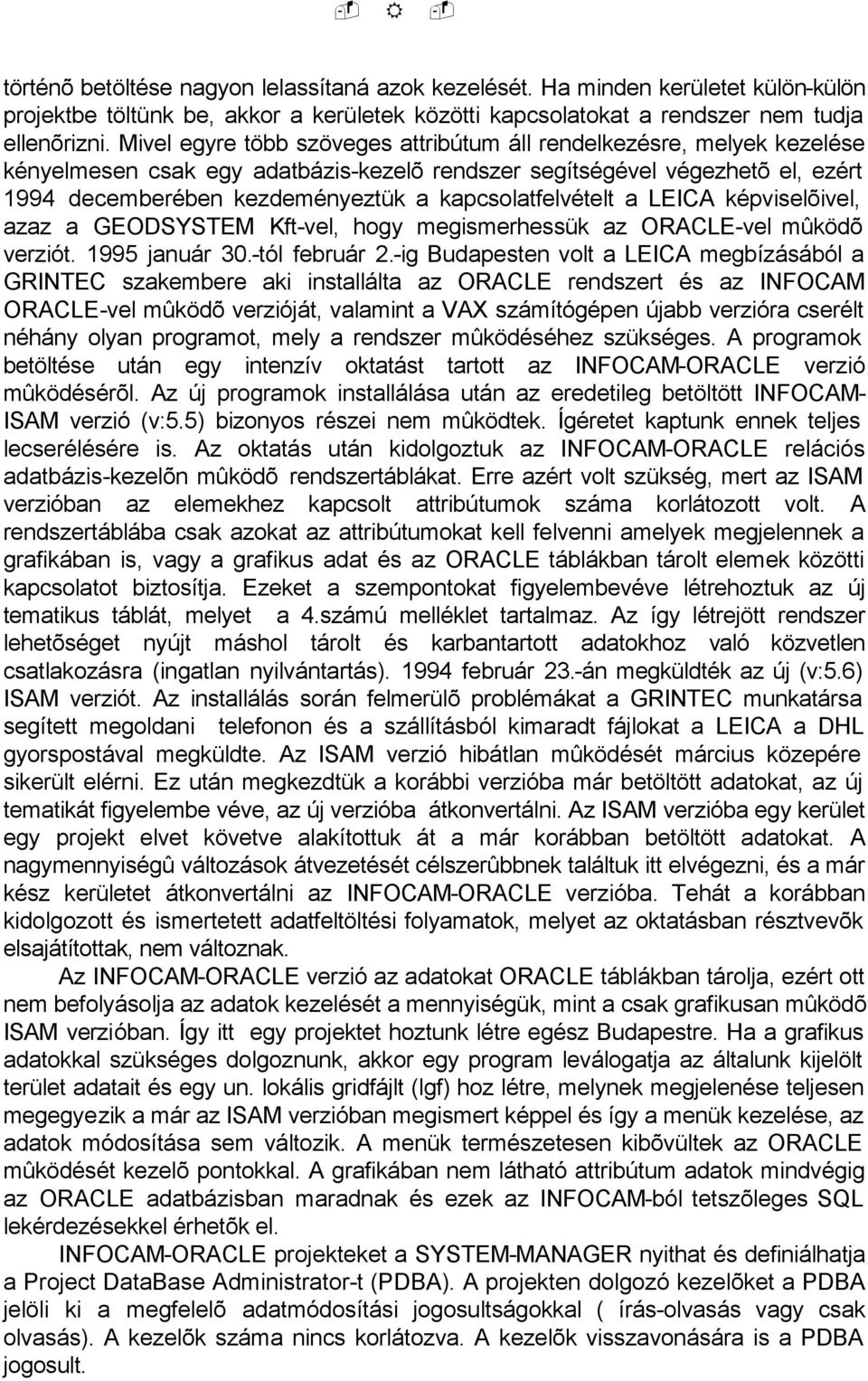 történõ betöltése nagyon lelassítaná azok kezelését. Ha minden kerületet külön-külön projektbe töltünk be, akkor a kerületek közötti kapcsolatokat a rendszer nem tudja ellenõrizni. Mivel egyre több szöveges attribútum áll rendelkezésre, melyek kezelése kényelmesen csak egy adatbázis-kezelõ rendszer segítségével végezhetõ el, ezért 1994 decemberében kezdeményeztük a kapcsolatfelvételt a LEICA képviselõivel, azaz a GEODSYSTEM Kft-vel, hogy megismerhessük az ORACLE-vel mûködõ verziót. 1995 január 30.-tól február 2.-ig Budapesten volt a LEICA megbízásából a GRINTEC szakembere aki installálta az ORACLE rendszert és az INFOCAM ORACLE-vel mûködõ verzióját, valamint a VAX számítógépen újabb verzióra cserélt néhány olyan programot, mely a rendszer mûködéséhez szükséges. A programok betöltése után egy intenzív oktatást tartott az INFOCAM-ORACLE verzió mûködésérõl. Az új programok installálása után az eredetileg betöltött INFOCAM-ISAM verzió (v:5.5) bizonyos részei nem mûködtek. Ígéretet kaptunk ennek teljes lecserélésére is. Az oktatás után kidolgoztuk az INFOCAM-ORACLE relációs adatbázis-kezelõn mûködõ rendszertáblákat. Erre azért volt szükség, mert az ISAM verzióban az elemekhez kapcsolt attribútumok száma korlátozott volt. A rendszertáblába csak azokat az attribútumokat kell felvenni amelyek megjelennek a grafikában is, vagy a grafikus adat és az ORACLE táblákban tárolt elemek közötti kapcsolatot biztosítja. Ezeket a szempontokat figyelembevéve létrehoztuk az új tematikus táblát, melyet a 4.számú melléklet tartalmaz. Az így létrejött rendszer lehetõséget nyújt máshol tárolt és karbantartott adatokhoz való közvetlen csatlakozásra (ingatlan nyilvántartás). 1994 február 23.-án megküldték az új (v:5.6) ISAM verziót. Az installálás során felmerülõ problémákat a GRINTEC munkatársa segített megoldani telefonon és a szállításból kimaradt fájlokat a LEICA a DHL gyorspostával megküldte. Az ISAM verzió hibátlan mûködését március közepére sikerült elérni. Ez után megkezdtük a korábbi verzióba már betöltött adatokat, az új tematikát figyelembe véve, az új verzióba átkonvertálni. Az ISAM verzióba egy kerület egy projekt elvet követve alakítottuk át a már korábban betöltött adatokat. A nagymennyiségû változások átvezetését célszerûbbnek találtuk itt elvégezni, és a már kész kerületet átkonvertálni az INFOCAM-ORACLE verzióba. Tehát a korábban kidolgozott és ismertetett adatfeltöltési folyamatok, melyet az oktatásban résztvevõk elsajátítottak, nem változnak.

Az INFOCAM-ORACLE verzió az adatokat ORACLE táblákban tárolja, ezért ott nem befolyásolja az adatok kezelését a mennyiségük, mint a csak grafikusan mûködõ ISAM verzióban. Így itt egy projektet hoztunk létre egész Budapestre. Ha a grafikus adatokkal szükséges dolgoznunk, akkor egy program leválogatja az általunk kijelölt terület adatait és egy un. lokális gridfájlt (lgf) hoz létre, melynek megjelenése teljesen megegyezik a már az ISAM verzióban megismert képpel és így a menük kezelése, az adatok módosítása sem változik. A menük természetesen kibõvültek az ORACLE mûködését kezelõ pontokkal. A grafikában nem látható attribútum adatok mindvégig az ORACLE adatbázisban maradnak és ezek az INFOCAM-ból tetszõleges SQL lekérdezésekkel érhetõk el.

INFOCAM-ORACLE projekteket a SYSTEM-MANAGER nyithat és definiálhatja a Project DataBase Administrator-t (PDBA). A projekten dolgozó kezelõket a PDBA jelöli ki a megfelelõ adatmódosítási jogosultságokkal ( írás-olvasás vagy csak olvasás). A kezelõk száma nincs korlátozva. A kezelõk visszavonására is a PDBA jogosult.